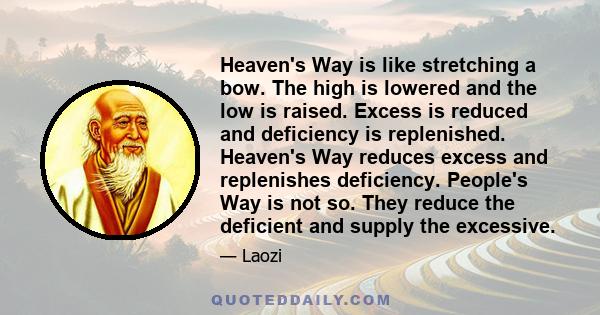 Heaven's Way is like stretching a bow. The high is lowered and the low is raised. Excess is reduced and deficiency is replenished. Heaven's Way reduces excess and replenishes deficiency. People's Way is not so. They reduce the deficient and supply the excessive.

— Laozi

QUOTEDDAILY.COM